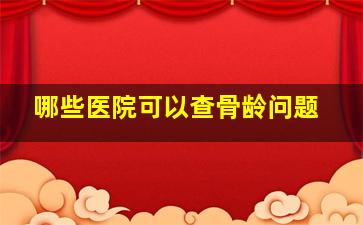 哪些医院可以查骨龄问题